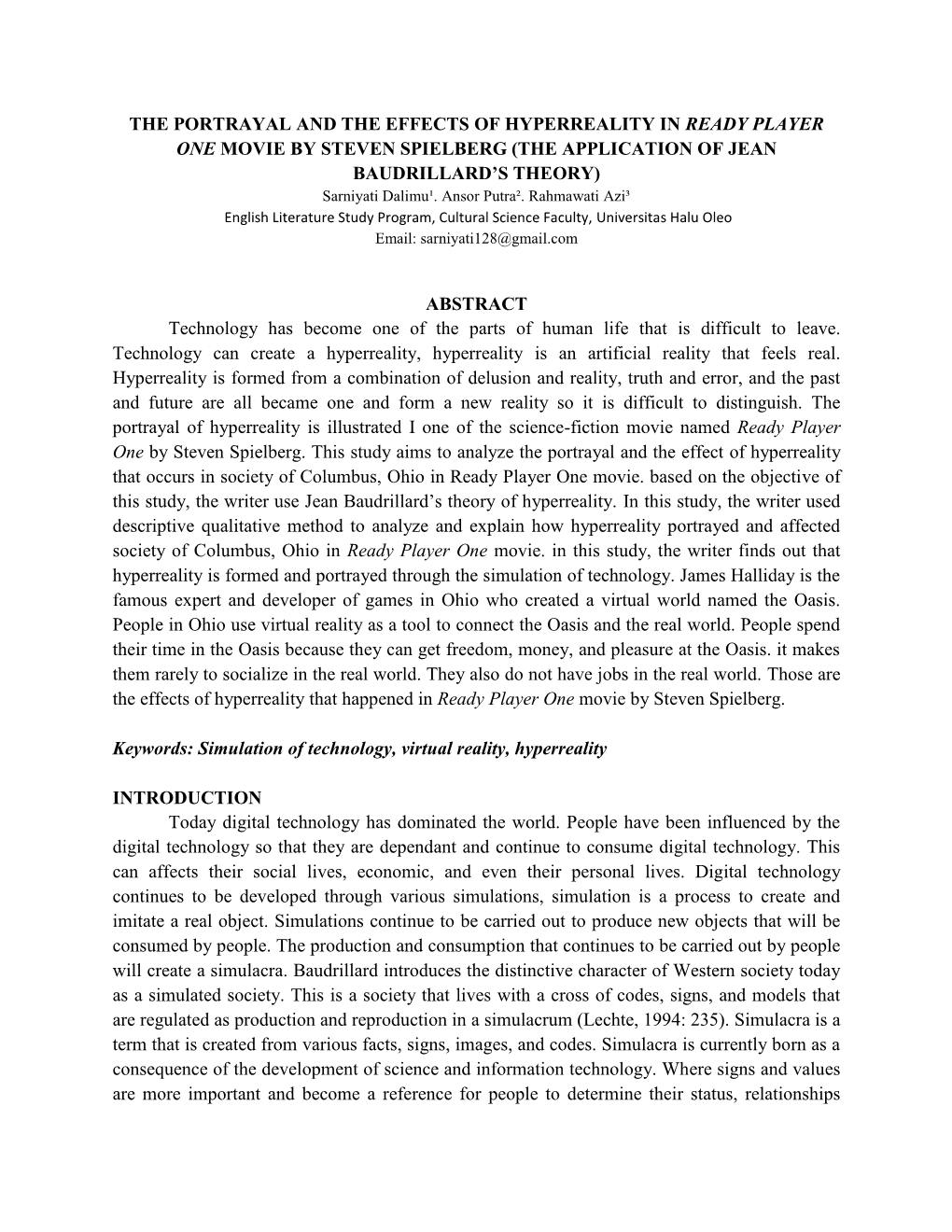 THE PORTRAYAL AND THE EFFECTS OF HYPERREALITY IN READY PLAYER ONE MOVIE BY STEVEN SPIELBERG (THE APPLICATION OF JEAN BAUDRILLARD'S THEORY)

Sarniyati Dalimu¹. Ansor Putra². Rahmawati Azi³
English Literature Study Program, Cultural Science Faculty, Universitas Halu Oleo
Email: sarniyati128@gmail.com

ABSTRACT

Technology has become one of the parts of human life that is difficult to leave. Technology can create a hyperreality, hyperreality is an artificial reality that feels real. Hyperreality is formed from a combination of delusion and reality, truth and error, and the past and future are all became one and form a new reality so it is difficult to distinguish. The portrayal of hyperreality is illustrated I one of the science-fiction movie named Ready Player One by Steven Spielberg. This study aims to analyze the portrayal and the effect of hyperreality that occurs in society of Columbus, Ohio in Ready Player One movie. based on the objective of this study, the writer use Jean Baudrillard's theory of hyperreality. In this study, the writer used descriptive qualitative method to analyze and explain how hyperreality portrayed and affected society of Columbus, Ohio in Ready Player One movie. in this study, the writer finds out that hyperreality is formed and portrayed through the simulation of technology. James Halliday is the famous expert and developer of games in Ohio who created a virtual world named the Oasis. People in Ohio use virtual reality as a tool to connect the Oasis and the real world. People spend their time in the Oasis because they can get freedom, money, and pleasure at the Oasis. it makes them rarely to socialize in the real world. They also do not have jobs in the real world. Those are the effects of hyperreality that happened in Ready Player One movie by Steven Spielberg.

Keywords: Simulation of technology, virtual reality, hyperreality

INTRODUCTION

Today digital technology has dominated the world. People have been influenced by the digital technology so that they are dependant and continue to consume digital technology. This can affects their social lives, economic, and even their personal lives. Digital technology continues to be developed through various simulations, simulation is a process to create and imitate a real object. Simulations continue to be carried out to produce new objects that will be consumed by people. The production and consumption that continues to be carried out by people will create a simulacra. Baudrillard introduces the distinctive character of Western society today as a simulated society. This is a society that lives with a cross of codes, signs, and models that are regulated as production and reproduction in a simulacrum (Lechte, 1994: 235). Simulacra is a term that is created from various facts, signs, images, and codes. Simulacra is currently born as a consequence of the development of science and information technology. Where signs and values are more important and become a reference for people to determine their status, relationships